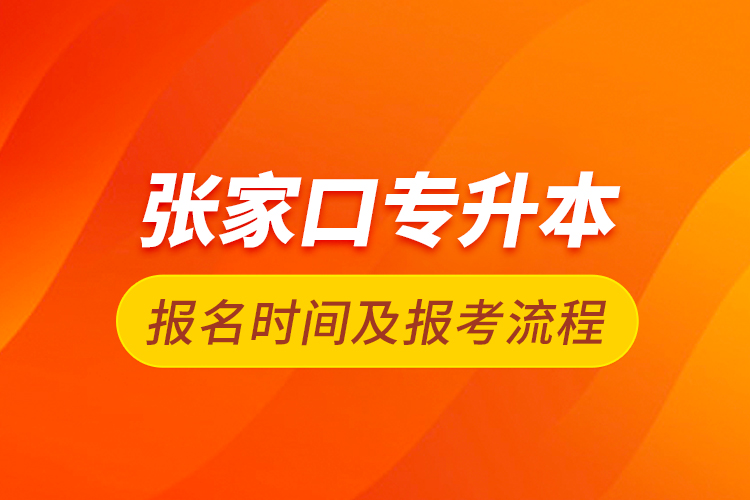 张家口专升本

报名时间及报考流程